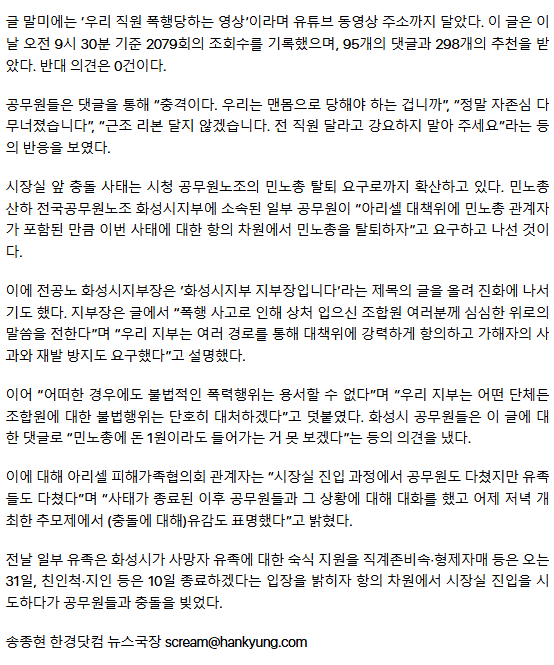 글 말미에는 '우리 직원 폭행당하는 영상'이라며 유튜브 동영상 주소까지 달았다. 이 글은 이날 오전 9시 30분 기준 2079회의 조회수를 기록했으며, 95개의 댓글과 298개의 추천을 받았다. 반대 의견은 0건이다.

공무원들은 댓글을 통해 "충격이다. 우리는 맨몸으로 당해야 하는 겁니까", "정말 자존심 다 무너졌습니다", "근조 리본 달지 않겠습니다. 전 직원 달라고 강요하지 말아 주세요"라는 등의 반응을 보였다.

시장실 앞 충돌 사태는 시청 공무원노조의 민노총 탈퇴 요구로까지 확산하고 있다. 민노총 산하 전국공무원노조 화성시지부에 소속된 일부 공무원이 "아리셀 대책위에 민노총 관계자가 포함된 만큼 이번 사태에 대한 항의 차원에서 민노총을 탈퇴하자"고 요구하고 나선 것이다.

이에 전공노 화성시지부장은 '화성시지부 지부장입니다'라는 제목의 글을 올려 진화에 나서기도 했다. 지부장은 글에서 "폭행 사고로 인해 상처 입으신 조합원 여러분께 심심한 위로의 말씀을 전한다"며 "우리 지부는 여러 경로를 통해 대책위에 강력하게 항의하고 가해자의 사과와 재발 방지도 요구했다"고 설명했다.

이어 "어떠한 경우에도 불법적인 폭력행위는 용서할 수 없다"며 "우리 지부는 어떤 단체든 조합원에 대한 불법행위는 단호히 대처하겠다"고 덧붙였다. 화성시 공무원들은 이 글에 대한 댓글로 "민노총에 돈 1원이라도 들어가는 거 못 보겠다"는 등의 의견을 냈다.

이에 대해 아리셀 피해가족협의회 관계자는 "시장실 진입 과정에서 공무원도 다쳤지만 유족들도 다쳤다"며 "사태가 종료된 이후 공무원들과 그 상황에 대해 대화를 했고 어제 저녁 개최한 추모제에서 (충돌에 대해)유감도 표명했다"고 밝혔다.

전날 일부 유족은 화성시가 사망자 유족에 대한 숙식 지원을 직계존비속·형제자매 등은 오는 31일, 친인척·지인 등은 10일 종료하겠다는 입장을 밝히자 항의 차원에서 시장실 진입을 시도하다가 공무원들과 충돌을 빚었다.

송종현 한경닷컴 뉴스국장 scream@hankyung.com